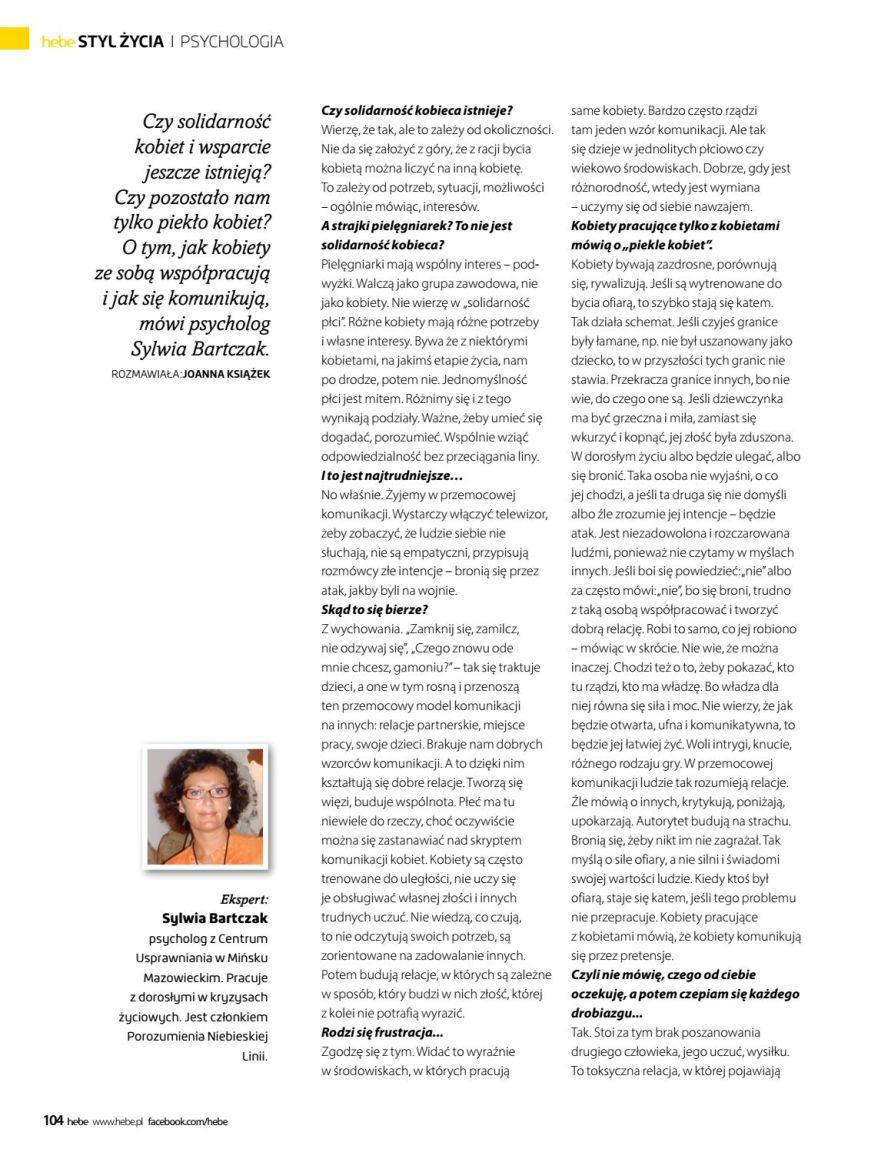 hebe STYL ŻYCIA | PSYCHOLOGIA

Czy solidarność kobiet i wsparcie jeszcze istnieją? Czy pozostało nam tylko piekło kobiet? O tym, jak kobiety ze sobą współpracują i jak się komunikują, mówi psycholog Sylwia Bartczak.

ROZMAWIAŁA: JOANNA KSIĄŻEK

Ekspert:
Sylwia Bartczak
psycholog z Centrum Usprawniania w Mińsku Mazowieckim. Pracuje z dorosłymi w kryzysach życiowych. Jest członkiem Porozumienia Niebieskiej Linii.

Czy solidarność kobieca istnieje?
Wierzę, że tak, ale to zależy od okoliczności. Nie da się założyć z góry, że z racji bycia kobietą można liczyć na inną kobietę. To zależy od potrzeb, sytuacji, możliwości – ogólnie mówiąc, interesów.
A strajki pielęgniarek? To nie jest solidarność kobieca?
Pielęgniarki mają wspólny interes – podwyżki. Walczą jako grupa zawodowa, nie jako kobiety. Nie wierzę w „solidarność płci". Różne kobiety mają różne potrzeby i własne interesy. Bywa że z niektórymi kobietami, na jakimś etapie życia, nam po drodze, potem nie. Jednomyślność płci jest mitem. Różnimy się i z tego wynikają podziały. Ważne, żeby umieć się dogadać, porozumieć. Wspólnie wziąć odpowiedzialność bez przeciągania liny.
I to jest najtrudniejsze...
No właśnie. Żyjemy w przemocowej komunikacji. Wystarczy włączyć telewizor, żeby zobaczyć, że ludzie siebie nie słuchają, nie są empatyczni, przypisują rozmówcy złe intencje – bronią się przez atak, jakby byli na wojnie.
Skąd to się bierze?
Z wychowania. „Zamknij się, zamilcz, nie odzywaj się", „Czego znowu ode mnie chcesz, gamoniu?" – tak się traktuje dzieci, a one w tym rosną i przenoszą ten przemocowy model komunikacji na innych: relacje partnerskie, miejsce pracy, swoje dzieci. Brakuje nam dobrych wzorców komunikacji. A to dzięki nim kształtują się dobre relacje. Tworzą się więzi, buduje wspólnota. Płeć ma tu niewiele do rzeczy, choć oczywiście można się zastanawiać nad skryptem komunikacji kobiet. Kobiety są często trenowane do uległości, nie uczy się je obsługiwać własnej złości i innych trudnych uczuć. Nie wiedzą, co czują, to nie odczytują swoich potrzeb, są zorientowane na zadowalanie innych. Potem budują relacje, w których są zależne w sposób, który budzi w nich złość, której z kolei nie potrafią wyrazić.
Rodzi się frustracja...
Zgodzę się z tym. Widać to wyraźnie w środowiskach, w których pracują same kobiety. Bardzo często rządzi tam jeden wzór komunikacji. Ale tak się dzieje w jednolitych płciowo czy wiekowo środowiskach. Dobrze, gdy jest różnorodność, wtedy jest wymiana – uczymy się od siebie nawzajem.
Kobiety pracujące tylko z kobietami mówią o „piekle kobiet".
Kobiety bywają zazdrosne, porównują się, rywalizują. Jeśli są wytrenowane do bycia ofiarą, to szybko stają się katem. Tak działa schemat. Jeśli czyjeś granice były łamane, np. nie był uszanowany jako dziecko, to w przyszłości tych granic nie stawia. Przekracza granice innych, bo nie wie, do czego one są. Jeśli dziewczynka ma być grzeczna i miła, zamiast się wkurzyć i kopnąć, jej złość była zduszona. W dorosłym życiu albo będzie ulegać, albo się bronić. Taka osoba nie wyjaśni, o co jej chodzi, a jeśli ta druga się nie domyśli albo źle zrozumie jej intencje – będzie atak. Jest niezadowolona i rozczarowana ludźmi, ponieważ nie czytamy w myślach innych. Jeśli boi się powiedzieć: „nie" albo za często mówi: „nie", bo się broni, trudno z taką osobą współpracować i tworzyć dobrą relację. Robi to samo, co jej robiono – mówiąc w skrócie. Nie wie, że można inaczej. Chodzi też o to, żeby pokazać, kto tu rządzi, kto ma władzę. Bo władza dla niej równa się siła i moc. Nie wierzy, że jak będzie otwarta, ufna i komunikatywna, to będzie jej łatwiej żyć. Woli intrygi, knucie, różnego rodzaju gry. W przemocowej komunikacji ludzie tak rozumieją relacje. Źle mówią o innych, krytykują, poniżają, upokarzają. Autorytet budują na strachu. Bronią się, żeby nikt im nie zagrażał. Tak myślą o sile ofiary, a nie silni i świadomi swojej wartości ludzie. Kiedy ktoś był ofiarą, staje się katem, jeśli tego problemu nie przepracuje. Kobiety pracujące z kobietami mówią, że kobiety komunikują się przez pretensje.
Czyli nie mówię, czego od ciebie oczekuję, a potem czepiam się każdego drobiazgu...
Tak. Stoi za tym brak poszanowania drugiego człowieka, jego uczuć, wysiłku. To toksyczna relacja, w której pojawiają

104 hebe www.hebe.pl facebook.com/hebe